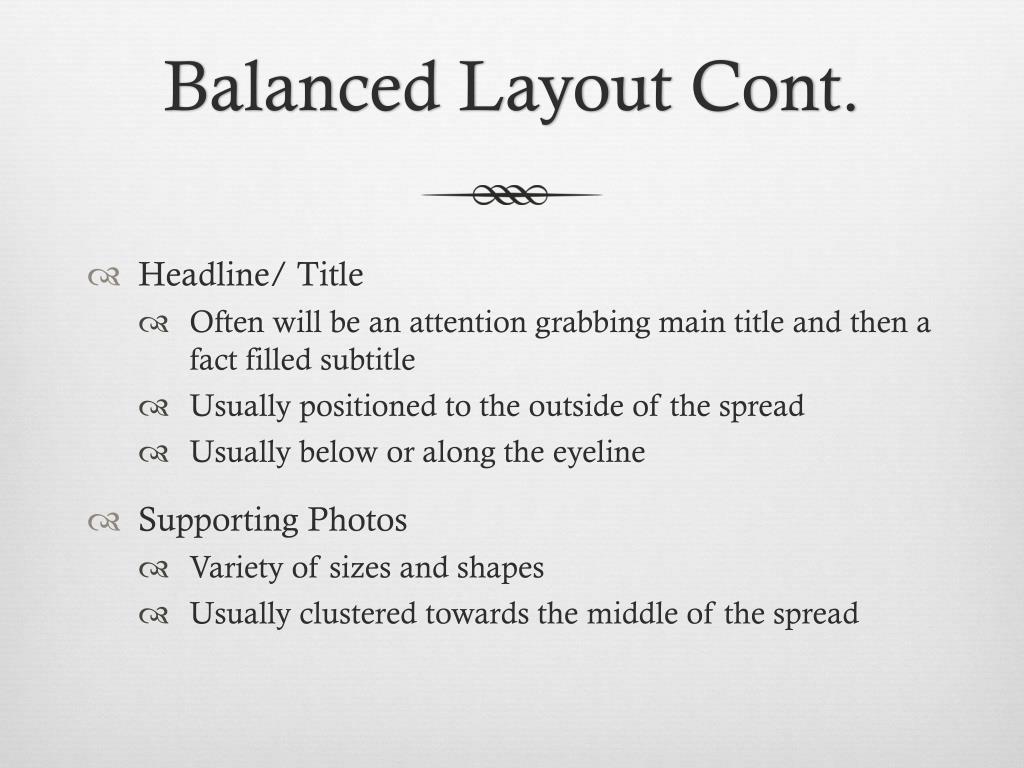 Balanced Layout Cont.

Headline/ Title

Often will be an attention grabbing main title and then a fact filled subtitle

Usually positioned to the outside of the spread

Usually below or along the eyeline

Supporting Photos

Variety of sizes and shapes

Usually clustered towards the middle of the spread